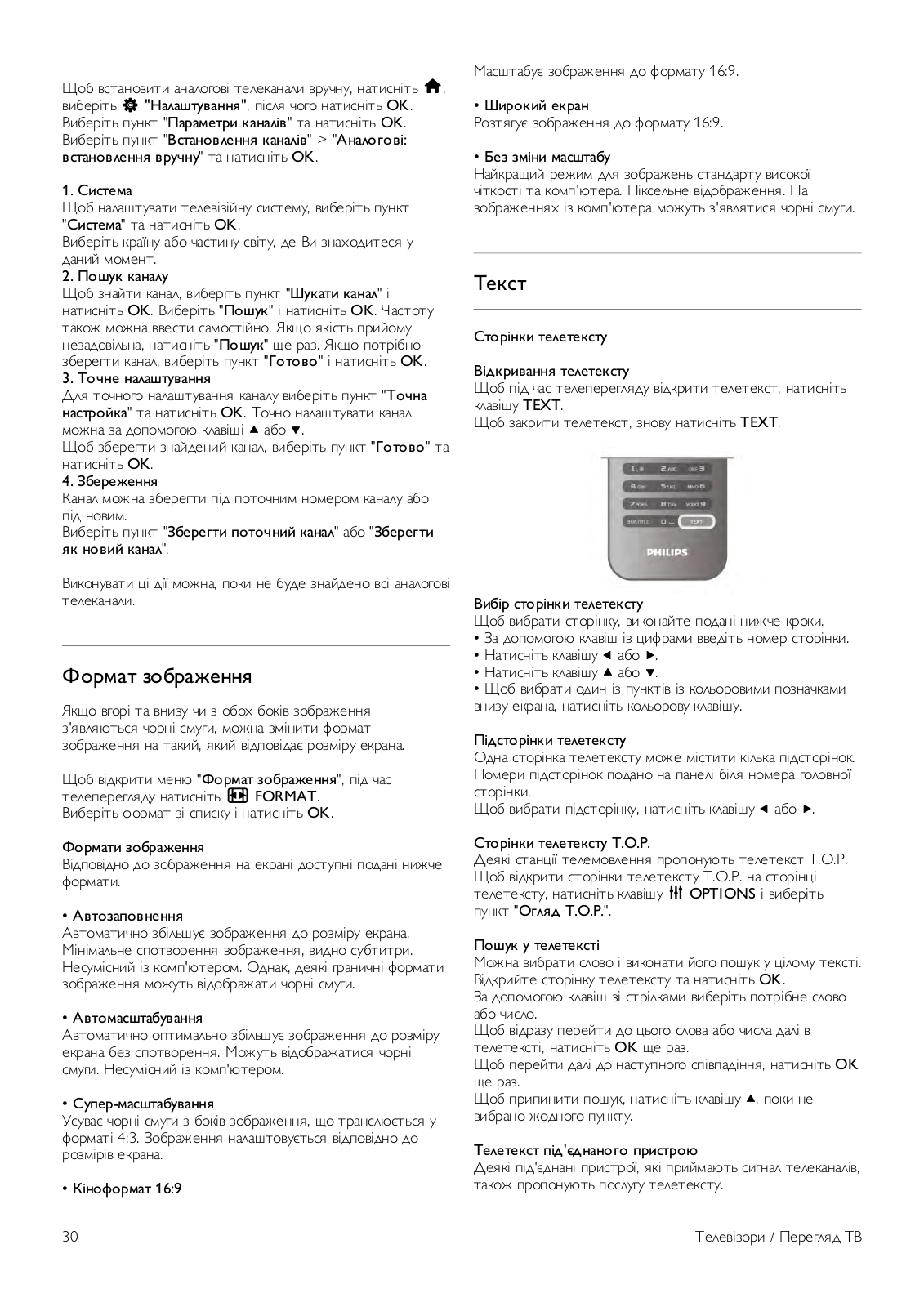 Щоб встановити аналогові телеканали вручну, натисніть , виберіть "Налаштування", після чого натисніть OK. Виберіть пункт "Параметри каналів" та натисніть OK. Виберіть пункт "Встановлення каналів" > "Аналогові: встановлення вручну" та натисніть OK.

1. Система
Щоб налаштувати телевізійну систему, виберіть пункт "Система" та натисніть OK.
Виберіть країну або частину світу, де Ви знаходитеся у даний момент.
2. Пошук каналу
Щоб знайти канал, виберіть пункт "Шукати канал" і натисніть OK. Виберіть "Пошук" і натисніть OK. Частоту також можна ввести самостійно. Якщо якість прийому незадовільна, натисніть "Пошук" ще раз. Якщо потрібно зберегти канал, виберіть пункт "Готово" і натисніть OK.
3. Точне налаштування
Для точного налаштування каналу виберіть пункт "Точна настройка" та натисніть OK. Точно налаштувати канал можна за допомогою клавіші ▲ або ▼.
Щоб зберегти знайдений канал, виберіть пункт "Готово" та натисніть OK.
4. Збереження
Канал можна зберегти під поточним номером каналу або під новим.
Виберіть пункт "Зберегти поточний канал" або "Зберегти як новий канал".

Виконувати ці дії можна, поки не буде знайдено всі аналогові телеканали.

Формат зображення

Якщо вгорі та внизу чи з обох боків зображення з'являються чорні смуги, можна змінити формат зображення на такий, який відповідає розміру екрана.

Щоб відкрити меню "Формат зображення", під час телеперегляду натисніть FORMAT.
Виберіть формат зі списку і натисніть OK.

Формати зображення
Відповідно до зображення на екрані доступні подані нижче формати.

• Автозаповнення
Автоматично збільшує зображення до розміру екрана. Мінімальне спотворення зображення, видно субтитри. Несумісний із комп'ютером. Однак, деякі граничні формати зображення можуть відображати чорні смуги.

• Автомасштабування
Автоматично оптимально збільшує зображення до розміру екрана без спотворення. Можуть відображатися чорні смуги. Несумісний із комп'ютером.

• Супер-масштабування
Усуває чорні смуги з боків зображення, що транслюється у форматі 4:3. Зображення налаштовується відповідно до розмірів екрана.

• Кіноформат 16:9
Масштабує зображення до формату 16:9.

• Широкий екран
Розтягує зображення до формату 16:9.

• Без зміни масштабу
Найкращий режим для зображень стандарту високої чіткості та комп'ютера. Піксельне відображення. На зображеннях із комп'ютера можуть з'являтися чорні смуги.

Текст

Сторінки телетексту

Відкривання телетексту
Щоб під час телеперегляду відкрити телетекст, натисніть клавішу TEXT.
Щоб закрити телетекст, знову натисніть TEXT.

1 2 ABC DEF 3 4 GHI 5 JKL MNO 6 7 PQRS 8 TUV WXYZ 9 SUBTITLE 0 TEXT PHILIPS

Вибір сторінки телетексту
Щоб вибрати сторінку, виконайте подані нижче кроки.
• За допомогою клавіш із цифрами введіть номер сторінки.
• Натисніть клавішу ◄ або ►.
• Натисніть клавішу ▲ або ▼.
• Щоб вибрати один із пунктів із кольоровими позначками внизу екрана, натисніть кольорову клавішу.

Підсторінки телетексту
Одна сторінка телетексту може містити кілька підсторінок. Номери підсторінок подано на панелі біля номера головної сторінки.
Щоб вибрати підсторінку, натисніть клавішу ◄ або ►.

Сторінки телетексту T.O.P.
Деякі станції телемовлення пропонують телетекст T.O.P. Щоб відкрити сторінки телетексту T.O.P. на сторінці телетексту, натисніть клавішу OPTIONS і виберіть пункт "Огляд T.O.P.".

Пошук у телетексті
Можна вибрати слово і виконати його пошук у цілому тексті. Відкрийте сторінку телетексту та натисніть OK.
За допомогою клавіш зі стрілками виберіть потрібне слово або число.
Щоб відразу перейти до цього слова або числа далі в телетексті, натисніть OK ще раз.
Щоб перейти далі до наступного співпадіння, натисніть OK ще раз.
Щоб припинити пошук, натисніть клавішу ▲, поки не вибрано жодного пункту.

Телетекст під'єднаного пристрою
Деякі під'єднані пристрої, які приймають сигнал телеканалів, також пропонують послугу телетексту.

30 Телевізори / Перегляд ТВ